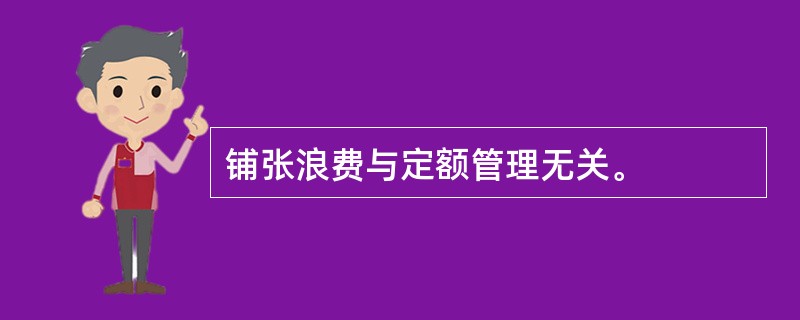 铺张浪费与定额管理无关。